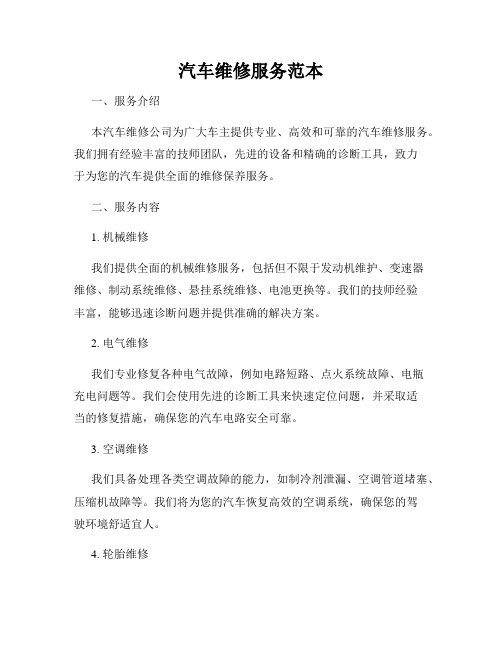 汽车维修服务范本

一、服务介绍

本汽车维修公司为广大车主提供专业、高效和可靠的汽车维修服务。我们拥有经验丰富的技师团队，先进的设备和精确的诊断工具，致力于为您的汽车提供全面的维修保养服务。

二、服务内容

1. 机械维修

我们提供全面的机械维修服务，包括但不限于发动机维护、变速器维修、制动系统维修、悬挂系统维修、电池更换等。我们的技师经验丰富，能够迅速诊断问题并提供准确的解决方案。

2. 电气维修

我们专业修复各种电气故障，例如电路短路、点火系统故障、电瓶充电问题等。我们会使用先进的诊断工具来快速定位问题，并采取适当的修复措施，确保您的汽车电路安全可靠。

3. 空调维修

我们具备处理各类空调故障的能力，如制冷剂泄漏、空调管道堵塞、压缩机故障等。我们将为您的汽车恢复高效的空调系统，确保您的驾驶环境舒适宜人。

4. 轮胎维修